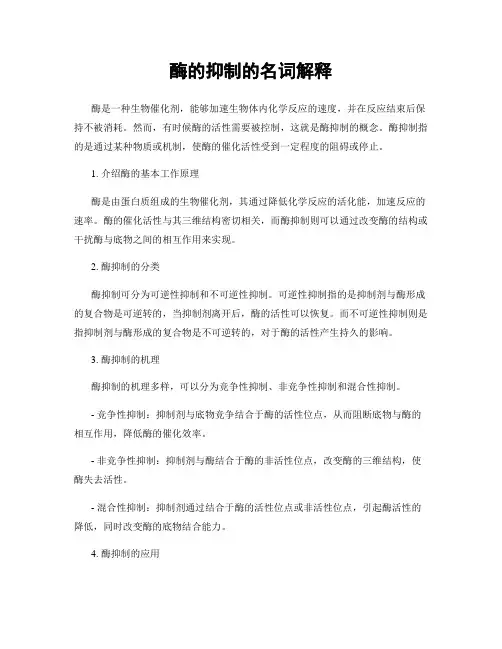 酶的抑制的名词解释

酶是一种生物催化剂，能够加速生物体内化学反应的速度，并在反应结束后保持不被消耗。然而，有时候酶的活性需要被控制，这就是酶抑制的概念。酶抑制指的是通过某种物质或机制，使酶的催化活性受到一定程度的阻碍或停止。

1. 介绍酶的基本工作原理

酶是由蛋白质组成的生物催化剂，其通过降低化学反应的活化能，加速反应的速率。酶的催化活性与其三维结构密切相关，而酶抑制则可以通过改变酶的结构或干扰酶与底物之间的相互作用来实现。

2. 酶抑制的分类

酶抑制可分为可逆性抑制和不可逆性抑制。可逆性抑制指的是抑制剂与酶形成的复合物是可逆转的，当抑制剂离开后，酶的活性可以恢复。而不可逆性抑制则是指抑制剂与酶形成的复合物是不可逆转的，对于酶的活性产生持久的影响。

3. 酶抑制的机理

酶抑制的机理多样，可以分为竞争性抑制、非竞争性抑制和混合性抑制。

- 竞争性抑制：抑制剂与底物竞争结合于酶的活性位点，从而阻断底物与酶的相互作用，降低酶的催化效率。

- 非竞争性抑制：抑制剂与酶结合于酶的非活性位点，改变酶的三维结构，使酶失去活性。

- 混合性抑制：抑制剂通过结合于酶的活性位点或非活性位点，引起酶活性的降低，同时改变酶的底物结合能力。

4. 酶抑制的应用